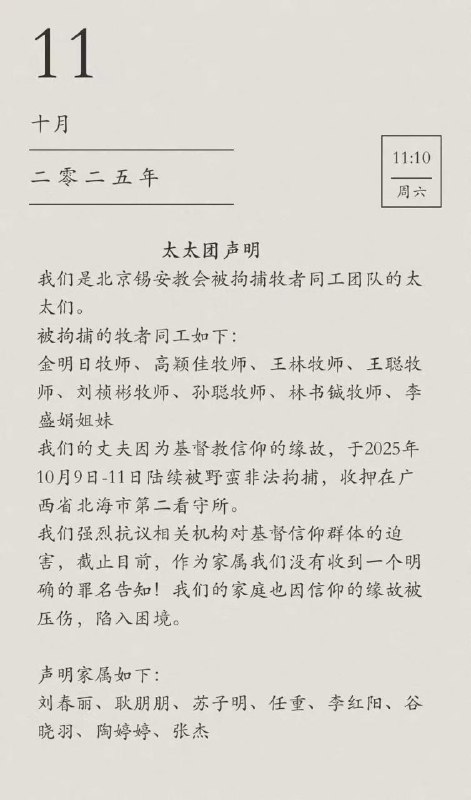 11

十月

二零二五年

11:10
周六

太太团声明

我们是北京锡安教会被拘捕牧者同工团队的太太们。

被拘捕的牧者同工如下：

金明日牧师、高颖佳牧师、王林牧师、王聪牧师、刘桢彬牧师、孙聪牧师、林书铖牧师、李盛娟姐妹

我们的丈夫因为基督教信仰的缘故，于2025年10月9日-11日陆续被野蛮非法拘捕，收押在广西省北海市第二看守所。

我们强烈抗议相关机构对基督信仰群体的迫害，截止目前，作为家属我们没有收到一个明确的罪名告知！我们的家庭也因信仰的缘故被压伤，陷入困境。

声明家属如下：

刘春丽、耿朋朋、苏子明、任重、李红阳、谷晓羽、陶婷婷、张杰